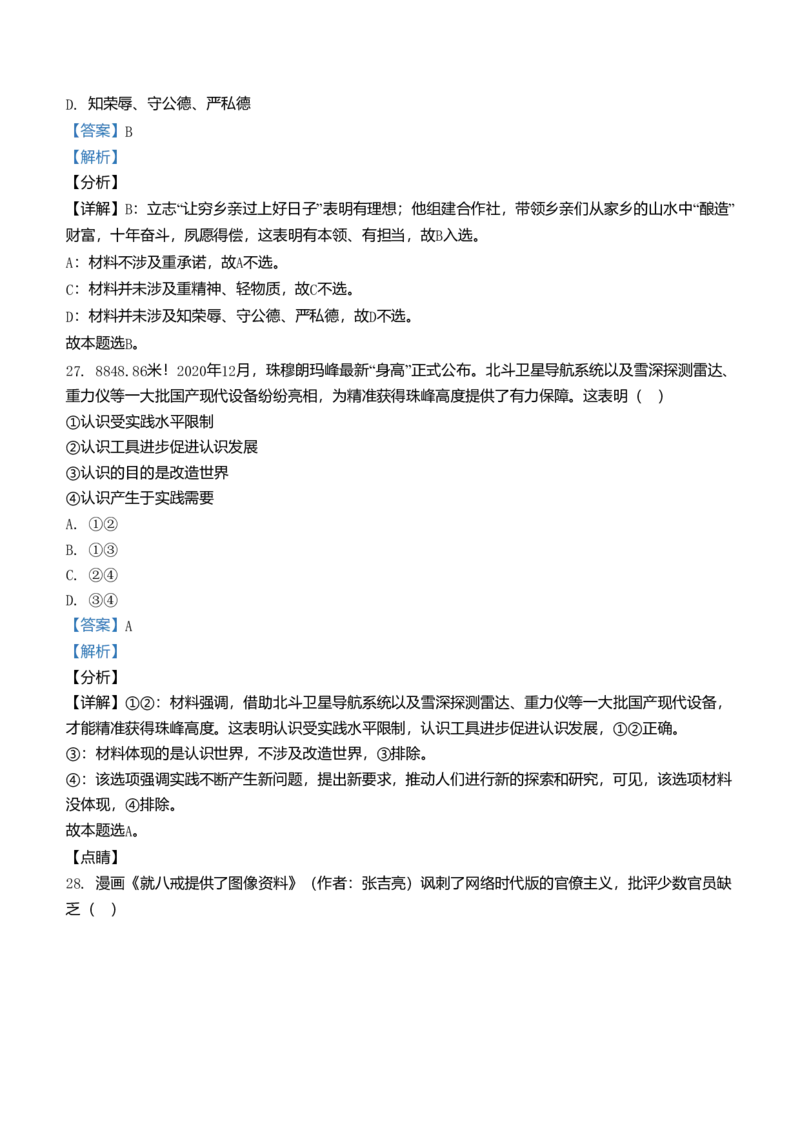 D. 知荣辱、守公德、严私德

【答案】B

【解析】

【分析】

【详解】B：立志“让穷乡亲过上好日子”表明有理想；他组建合作社，带领乡亲们从家乡的山水中“酿造”财富，十年奋斗，夙愿得偿，这表明有本领、有担当，故B入选。

A：材料不涉及重承诺，故A不选。

C：材料并未涉及重精神、轻物质，故C不选。

D：材料并未涉及知荣辱、守公德、严私德，故D不选。

故本题选B。

27. 8848.86米！2020年12月，珠穆朗玛峰最新“身高”正式公布。北斗卫星导航系统以及雪深探测雷达、重力仪等一大批国产现代设备纷纷亮相，为精准获得珠峰高度提供了有力保障。这表明（ ）

①认识受实践水平限制

②认识工具进步促进认识发展

③认识的目的是改造世界

④认识产生于实践需要

A. ①②

B. ①③

C. ②④

D. ③④

【答案】A

【解析】

【分析】

【详解】①②：材料强调，借助北斗卫星导航系统以及雪深探测雷达、重力仪等一大批国产现代设备，才能精准获得珠峰高度。这表明认识受实践水平限制，认识工具进步促进认识发展，①②正确。

③：材料体现的是认识世界，不涉及改造世界，③排除。

④：该选项强调实践不断产生新问题，提出新要求，推动人们进行新的探索和研究，可见，该选项材料没体现，④排除。

故本题选A。

【点睛】

28. 漫画《就八戒提供了图像资料》（作者：张吉亮）讽刺了网络时代版的官僚主义，批评少数官员缺乏（ ）